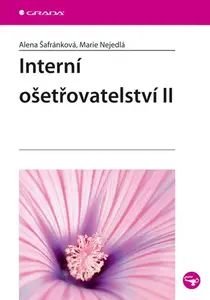 GRADA

Alena Šafránková, Marie Nejedlá

Interní ošetřovatelství II